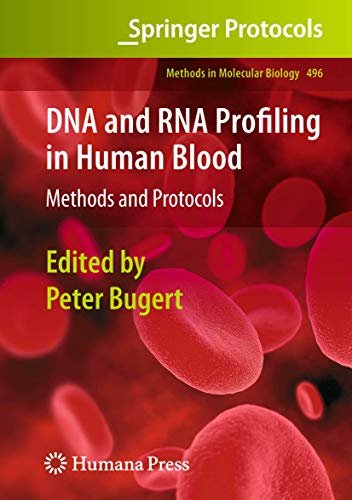 Springer Protocols

Methods in Molecular Biology 496

DNA and RNA Profiling in Human Blood

Methods and Protocols

Edited by
Peter Bugert

Humana Press